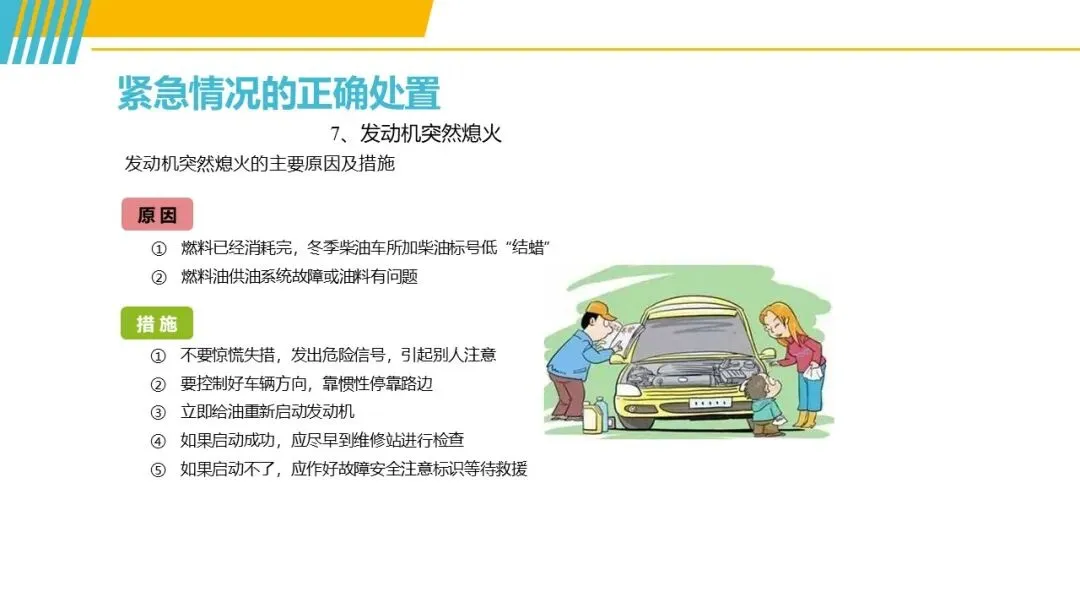 紧急情况的正确处置

7、发动机突然熄火

发动机突然熄火的主要原因及措施

原因

① 燃料已经消耗完，冬季柴油车所加柴油标号低“结蜡”
② 燃料油供油系统故障或油料有问题

措施

① 不要惊慌失措，发出危险信号，引起别人注意
② 要控制好车辆方向，靠惯性停靠路边
③ 立即给油重新启动发动机
④ 如果启动成功，应尽早到维修站进行检查
⑤ 如果启动不了，应作好故障安全注意标识等待救援